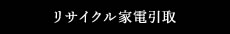 リサイクル家電引取